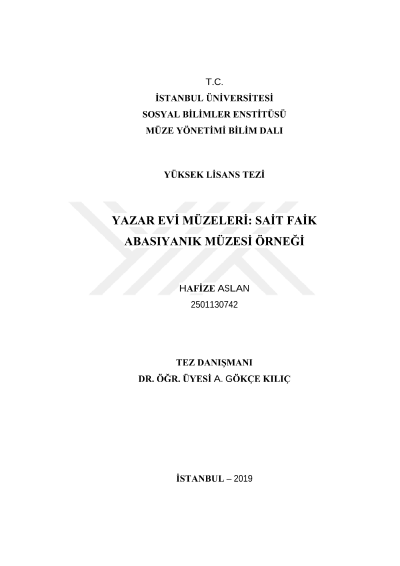 T.C.
İSTANBUL ÜNİVERSİTESİ
SOSYAL BİLİMLER ENSTİTÜSÜ
MÜZE YÖNETİMİ BİLİM DALI

YÜKSEK LİSANS TEZİ

YAZAR EVİ MÜZELERİ: SAİT FAİK ABASIYANIK MÜZESİ ÖRNEĞİ

HAFİZE ASLAN
2501130742

TEZ DANIŞMANI
DR. ÖĞR. ÜYESİ A. GÖKÇE KILIÇ

İSTANBUL – 2019